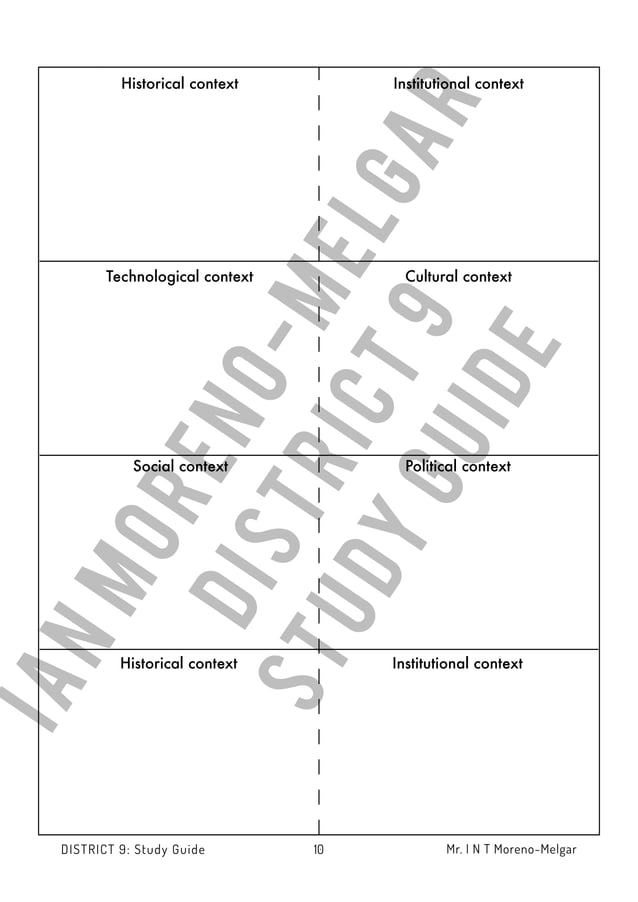 | Historical context | Institutional context |
|---|---|
| Technological context | Cultural context |
| Social context | Political context |
| Historical context | Institutional context |

IAN MORENO-MELGAR
DISTRICT 9
STUDY GUIDE

DISTRICT 9: Study Guide 10 Mr. I N T Moreno-Melgar